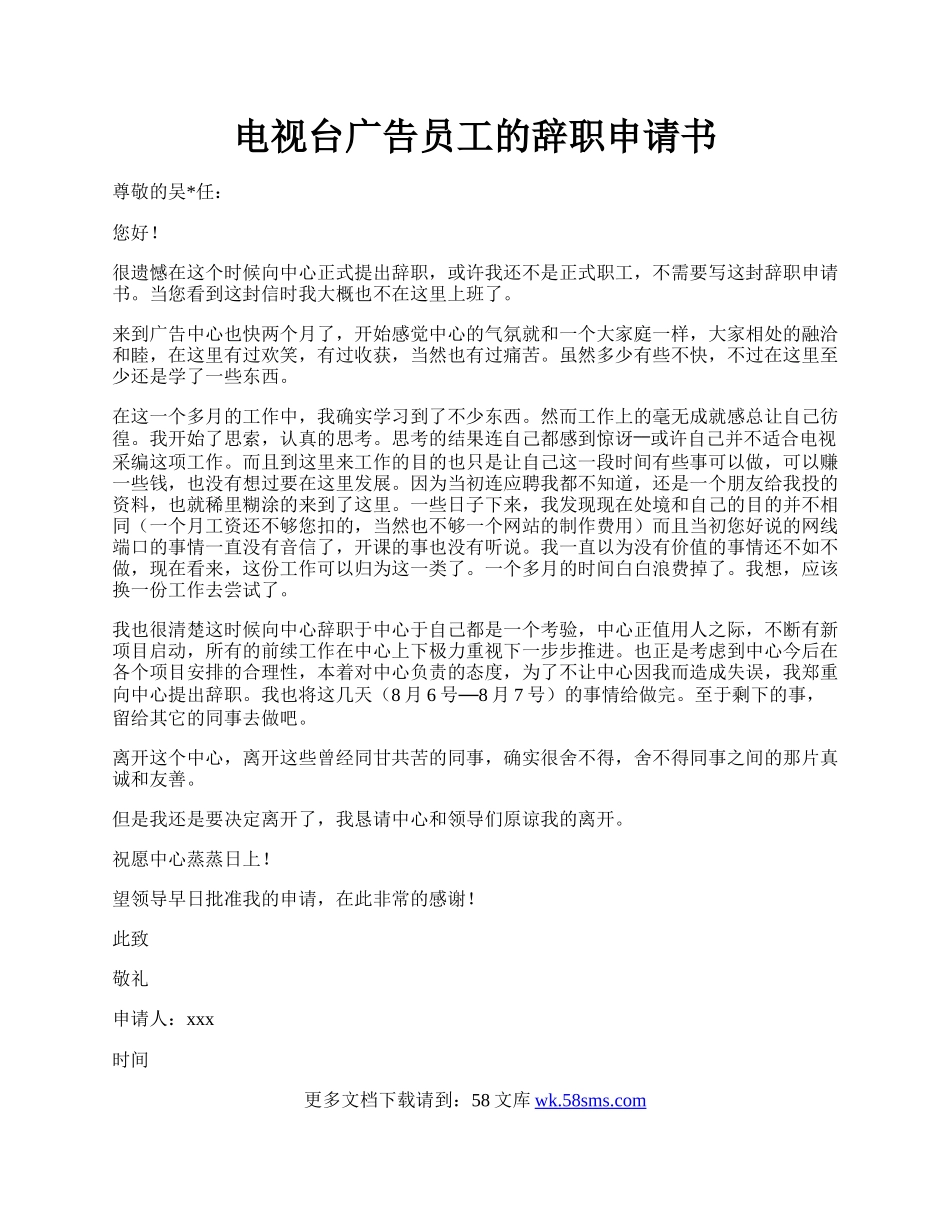 电视台广告员工的辞职申请书

尊敬的吴*任：

您好！

很遗憾在这个时候向中心正式提出辞职，或许我还不是正式职工，不需要写这封辞职申请书。当您看到这封信时我大概也不在这里上班了。

来到广告中心也快两个月了，开始感觉中心的气氛就和一个大家庭一样，大家相处的融洽和睦，在这里有过欢笑，有过收获，当然也有过痛苦。虽然多少有些不快，不过在这里至少还是学了一些东西。

在这一个多月的工作中，我确实学习到了不少东西。然而工作上的毫无成就感总让自己彷徨。我开始了思索，认真的思考。思考的结果连自己都感到惊讶—或许自己并不适合电视采编这项工作。而且到这里来工作的目的也只是让自己这一段时间有些事可以做，可以赚一些钱，也没有想过要在这里发展。因为当初连应聘我都不知道，还是一个朋友给我投的资料，也就稀里糊涂的来到了这里。一些日子下来，我发现现在处境和自己的目的并不相同（一个月工资还不够您扣的，当然也不够一个网站的制作费用）而且当初您好说的网线端口的事情一直没有音信了，开课的事也没有听说。我一直以为没有价值的事情还不如不做，现在看来，这份工作可以归为这一类了。一个多月的时间白白浪费掉了。我想，应该换一份工作去尝试了。

我也很清楚这时候向中心辞职于中心于自己都是一个考验，中心正值用人之际，不断有新项目启动，所有的前续工作在中心上下极力重视下一步步推进。也正是考虑到中心今后在各个项目安排的合理性，本着对中心负责的态度，为了不让中心因我而造成失误，我郑重向中心提出辞职。我也将这几天（8月6号—8月7号）的事情给做完。至于剩下的事，留给其它的同事去做吧。

离开这个中心，离开这些曾经同甘共苦的同事，确实很舍不得，舍不得同事之间的那片真诚和友善。

但是我还是要决定离开了，我恳请中心和领导们原谅我的离开。

祝愿中心蒸蒸日上！

望领导早日批准我的申请，在此非常的感谢！

此致

敬礼

申请人：xxx

时间

更多文档下载请到：58文库 wk.58sms.com